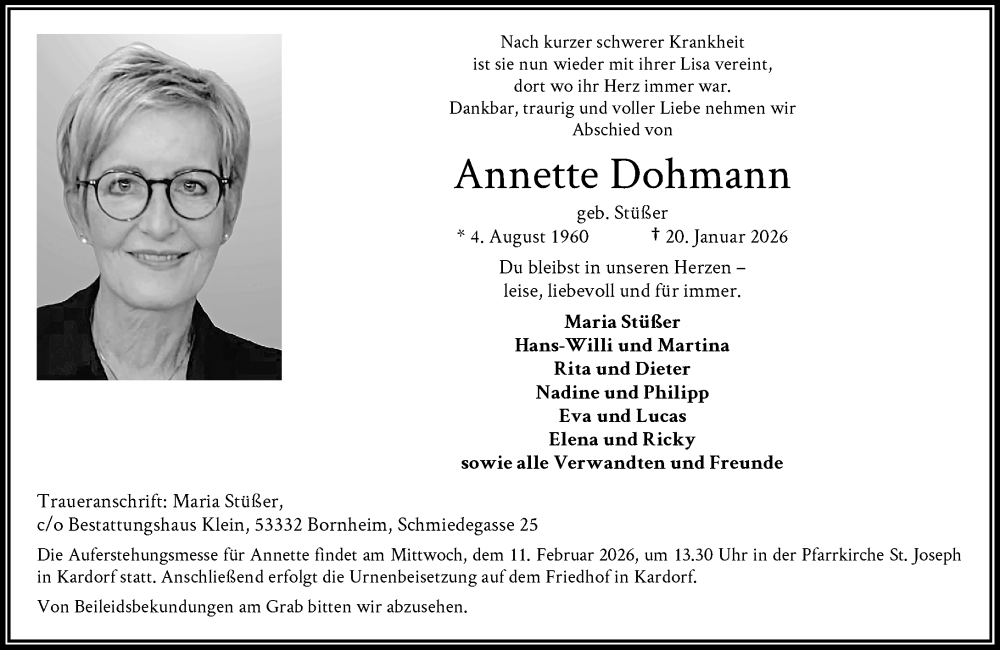 Nach kurzer schwerer Krankheit
ist sie nun wieder mit ihrer Lisa vereint,
dort wo ihr Herz immer war.
Dankbar, traurig und voller Liebe nehmen wir
Abschied von

Annette Dohmann

geb. Stüßer

* 4. August 1960 † 20. Januar 2026

Du bleibst in unseren Herzen –
leise, liebevoll und für immer.

Maria Stüßer
Hans-Willi und Martina
Rita und Dieter
Nadine und Philipp
Eva und Lucas
Elena und Ricky
sowie alle Verwandten und Freunde

Traueranschrift: Maria Stüßer,
c/o Bestattungshaus Klein, 53332 Bornheim, Schmiedegasse 25

Die Auferstehungsmesse für Annette findet am Mittwoch, dem 11. Februar 2026, um 13.30 Uhr in der Pfarrkirche St. Joseph in Kardorf statt. Anschließend erfolgt die Urnenbeisetzung auf dem Friedhof in Kardorf.

Von Beileidsbekundungen am Grab bitten wir abzusehen.